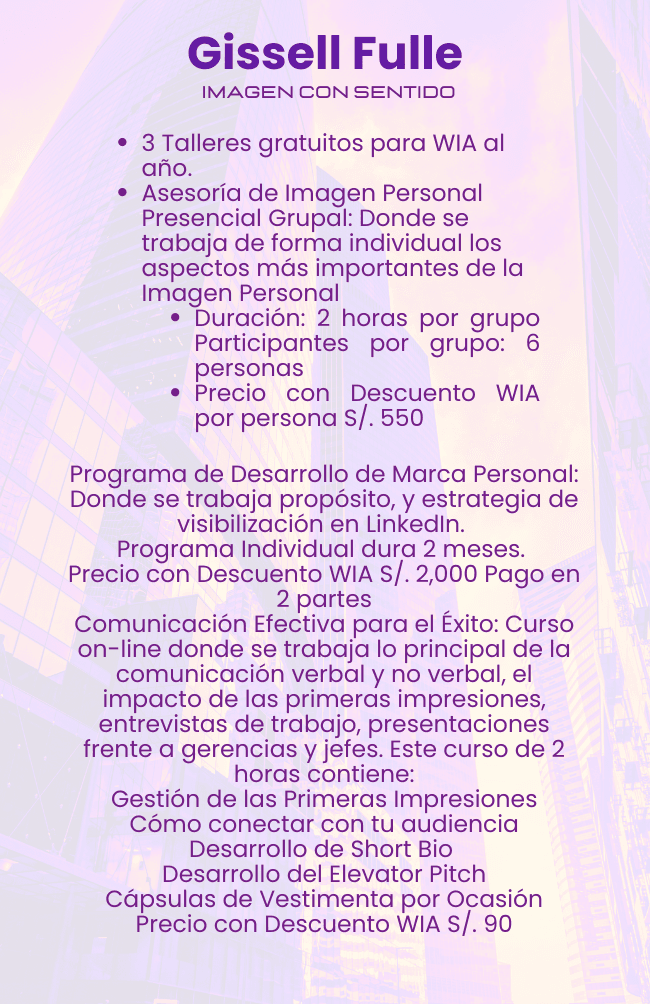 Gissell Fulle
IMAGEN CON SENTIDO

- 3 Talleres gratuitos para WIA al año.
- Asesoría de Imagen Personal Presencial Grupal: Donde se trabaja de forma individual los aspectos más importantes de la Imagen Personal
  - Duración: 2 horas por grupo Participantes por grupo: 6 personas
  - Precio con Descuento WIA por persona S/. 550

Programa de Desarrollo de Marca Personal: Donde se trabaja propósito, y estrategia de visibilización en LinkedIn.
Programa Individual dura 2 meses.
Precio con Descuento WIA S/. 2,000 Pago en 2 partes
Comunicación Efectiva para el Éxito: Curso on-line donde se trabaja lo principal de la comunicación verbal y no verbal, el impacto de las primeras impresiones, entrevistas de trabajo, presentaciones frente a gerencias y jefes. Este curso de 2 horas contiene:
Gestión de las Primeras Impresiones
Cómo conectar con tu audiencia
Desarrollo de Short Bio
Desarrollo del Elevator Pitch
Cápsulas de Vestimenta por Ocasión
Precio con Descuento WIA S/. 90